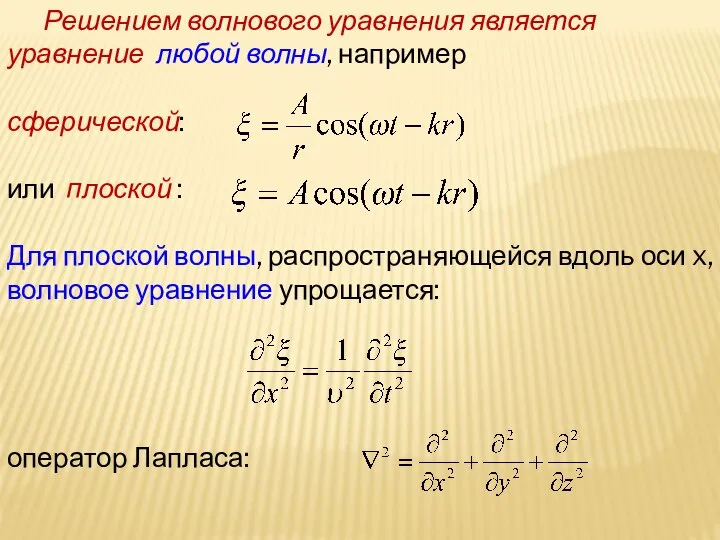 Решением волнового уравнения является уравнение любой волны, например

сферической: $\xi = \frac{A}{r}\cos(\omega t - kr)$

или плоской : $\xi = A\cos(\omega t - kr)$

Для плоской волны, распространяющейся вдоль оси x, волновое уравнение упрощается:

$\frac{\partial^2 \xi}{\partial x^2} = \frac{1}{\upsilon^2}\frac{\partial^2 \xi}{\partial t^2}$

оператор Лапласа: $\nabla^2 = \frac{\partial^2}{\partial x^2} + \frac{\partial^2}{\partial y^2} + \frac{\partial^2}{\partial z^2}$